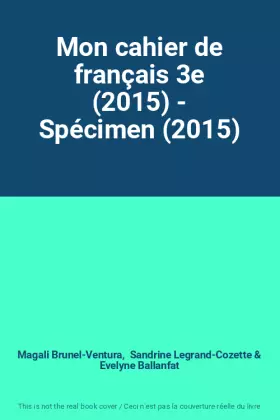 Mon cahier de français 3e (2015) - Spécimen (2015)

Magali Brunel-Ventura, Sandrine Legrand-Cozette & Evelyne Ballanfat

This is not the real book cover / Ceci n'est pas la couverture réelle du livre